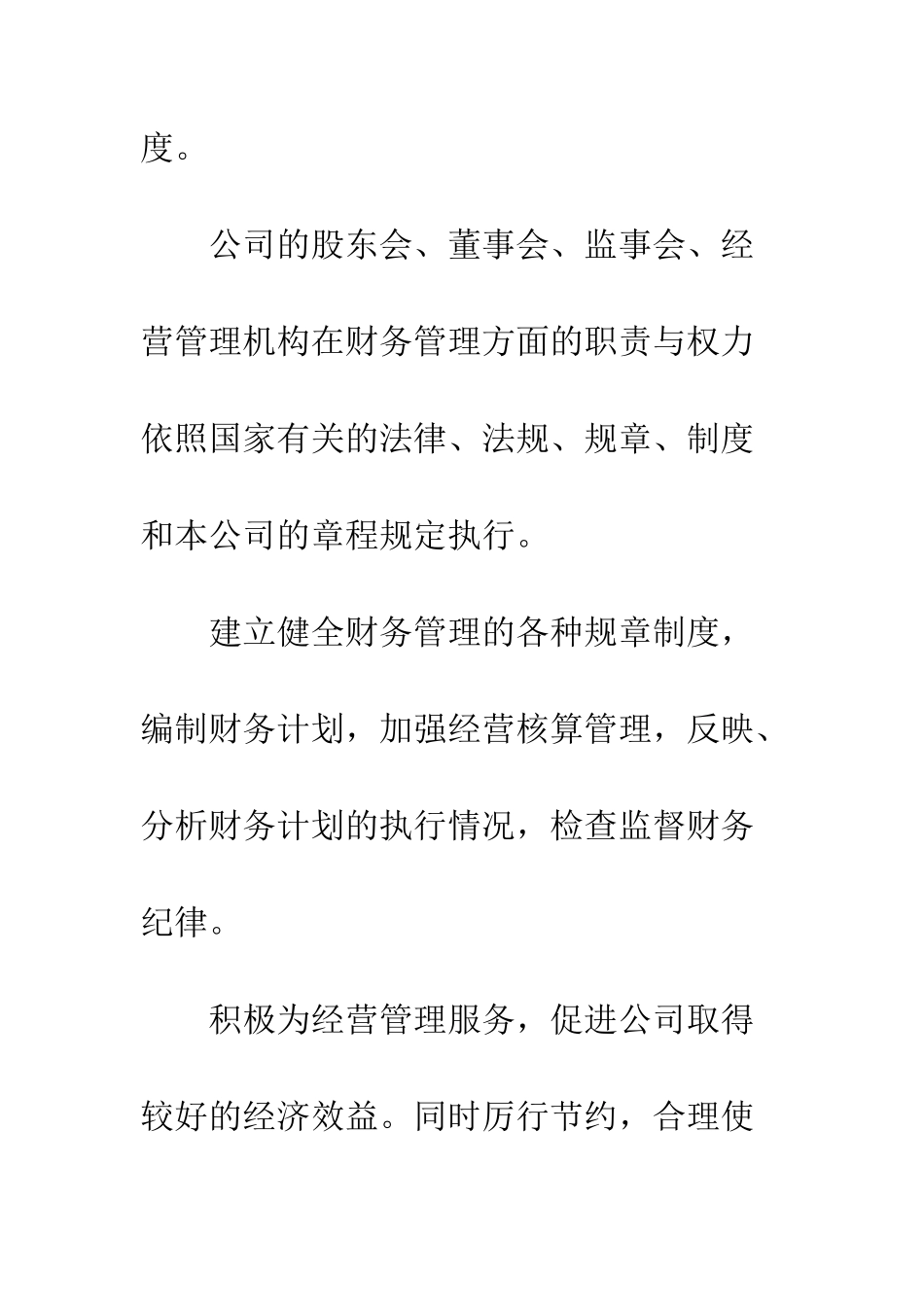 度。

公司的股东会、董事会、监事会、经营管理机构在财务管理方面的职责与权力依照国家有关的法律、法规、规章、制度和本公司的章程规定执行。

建立健全财务管理的各种规章制度，编制财务计划，加强经营核算管理，反映、分析财务计划的执行情况，检查监督财务纪律。

积极为经营管理服务，促进公司取得较好的经济效益。同时厉行节约，合理使